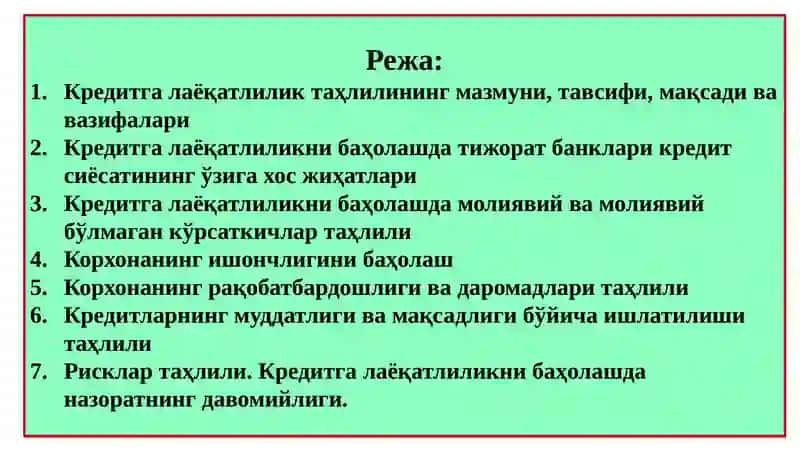 Режа:

1. Кредитга лаёқатлилик таҳлилининг мазмуни, тавсифи, мақсади ва вазифалари
2. Кредитга лаёқатлиликни баҳолашда тижорат банклари кредит сиёсатининг ўзига хос жиҳатлари
3. Кредитга лаёқатлиликни баҳолашда молиявий ва молиявий бўлмаган кўрсаткичлар таҳлили
4. Корхонанинг ишончлигини баҳолаш
5. Корхонанинг рақобатбардошлиги ва даромадлари таҳлили
6. Кредитларнинг муддатлиги ва мақсадлиги бўйича ишлатилиши таҳлили
7. Рисклар таҳлили. Кредитга лаёқатлиликни баҳолашда назоратнинг давомийлиги.